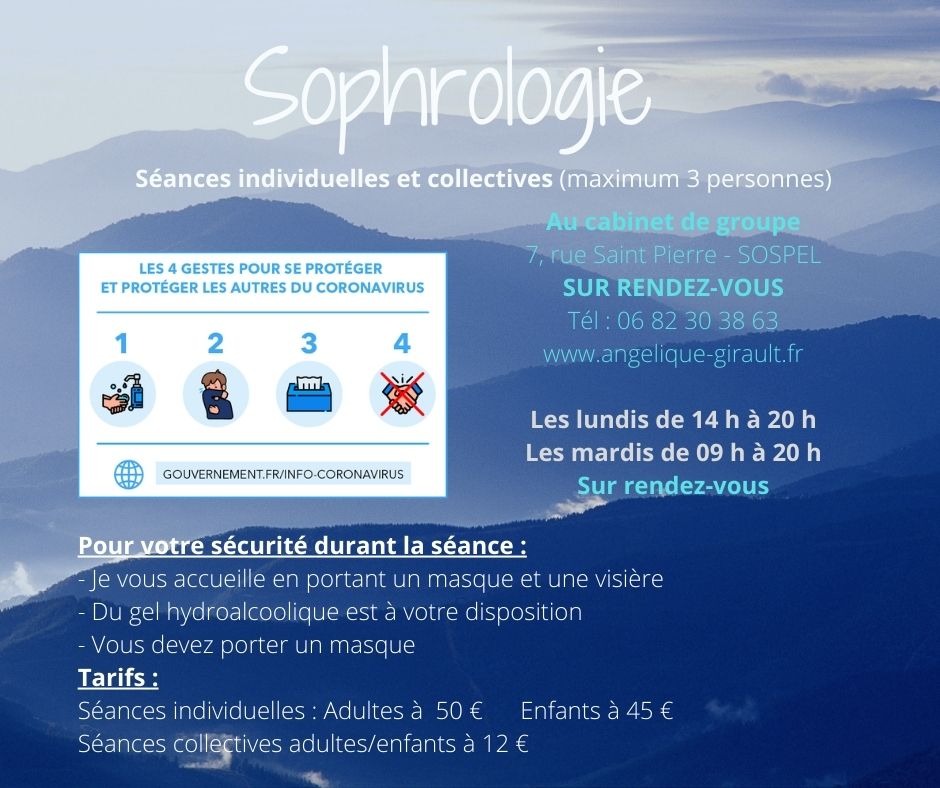 Sophrologie

Séances individuelles et collectives (maximum 3 personnes)

LES 4 GESTES POUR SE PROTÉGER ET PROTÉGER LES AUTRES DU CORONAVIRUS

1 2 3 4

GOUVERNEMENT.FR/INFO-CORONAVIRUS

Au cabinet de groupe
7, rue Saint Pierre - SOSPEL
SUR RENDEZ-VOUS
Tél : 06 82 30 38 63
www.angelique-girault.fr

Les lundis de 14 h à 20 h
Les mardis de 09 h à 20 h
Sur rendez-vous

Pour votre sécurité durant la séance :
- Je vous accueille en portant un masque et une visière
- Du gel hydroalcoolique est à votre disposition
- Vous devez porter un masque

Tarifs :
Séances individuelles : Adultes à 50 € Enfants à 45 €
Séances collectives adultes/enfants à 12 €